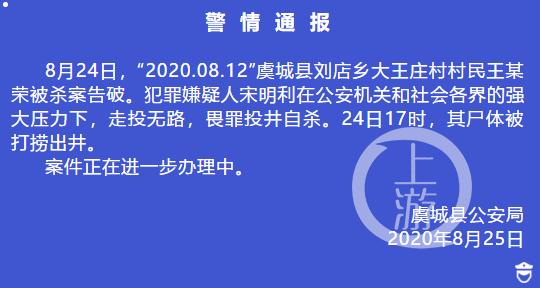 警情通报

8月24日，“2020.08.12”虞城县刘店乡大王庄村村民王某荣被杀案告破。犯罪嫌疑人宋明利在公安机关和社会各界的强大压力下，走投无路，畏罪投井自杀。24日17时，其尸体被打捞出井。

案件正在进一步办理中。

上游

虞城县公安局
2020年8月25日